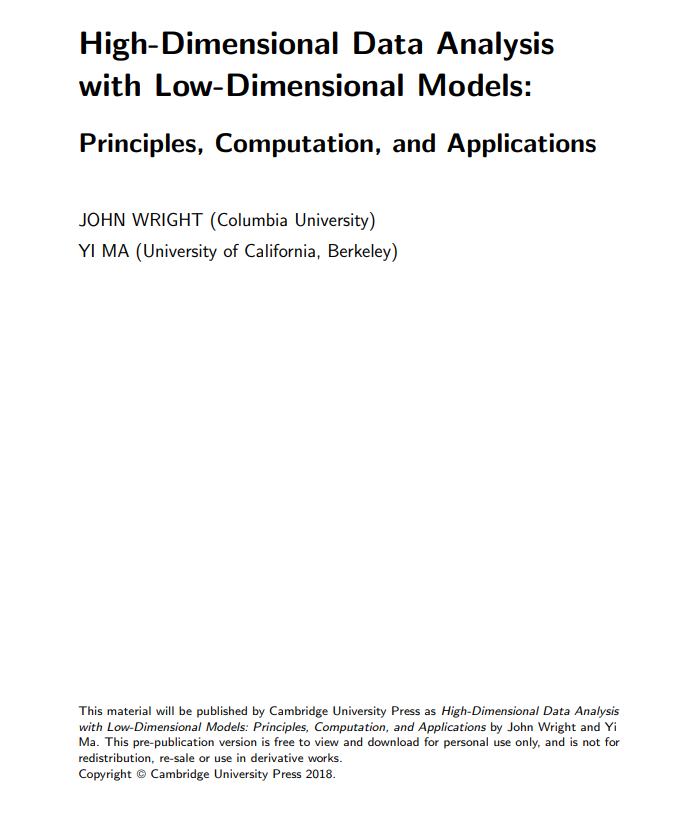 High-Dimensional Data Analysis with Low-Dimensional Models:

Principles, Computation, and Applications

JOHN WRIGHT (Columbia University)
YI MA (University of California, Berkeley)

This material will be published by Cambridge University Press as High-Dimensional Data Analysis with Low-Dimensional Models: Principles, Computation, and Applications by John Wright and Yi Ma. This pre-publication version is free to view and download for personal use only, and is not for redistribution, re-sale or use in derivative works.
Copyright © Cambridge University Press 2018.